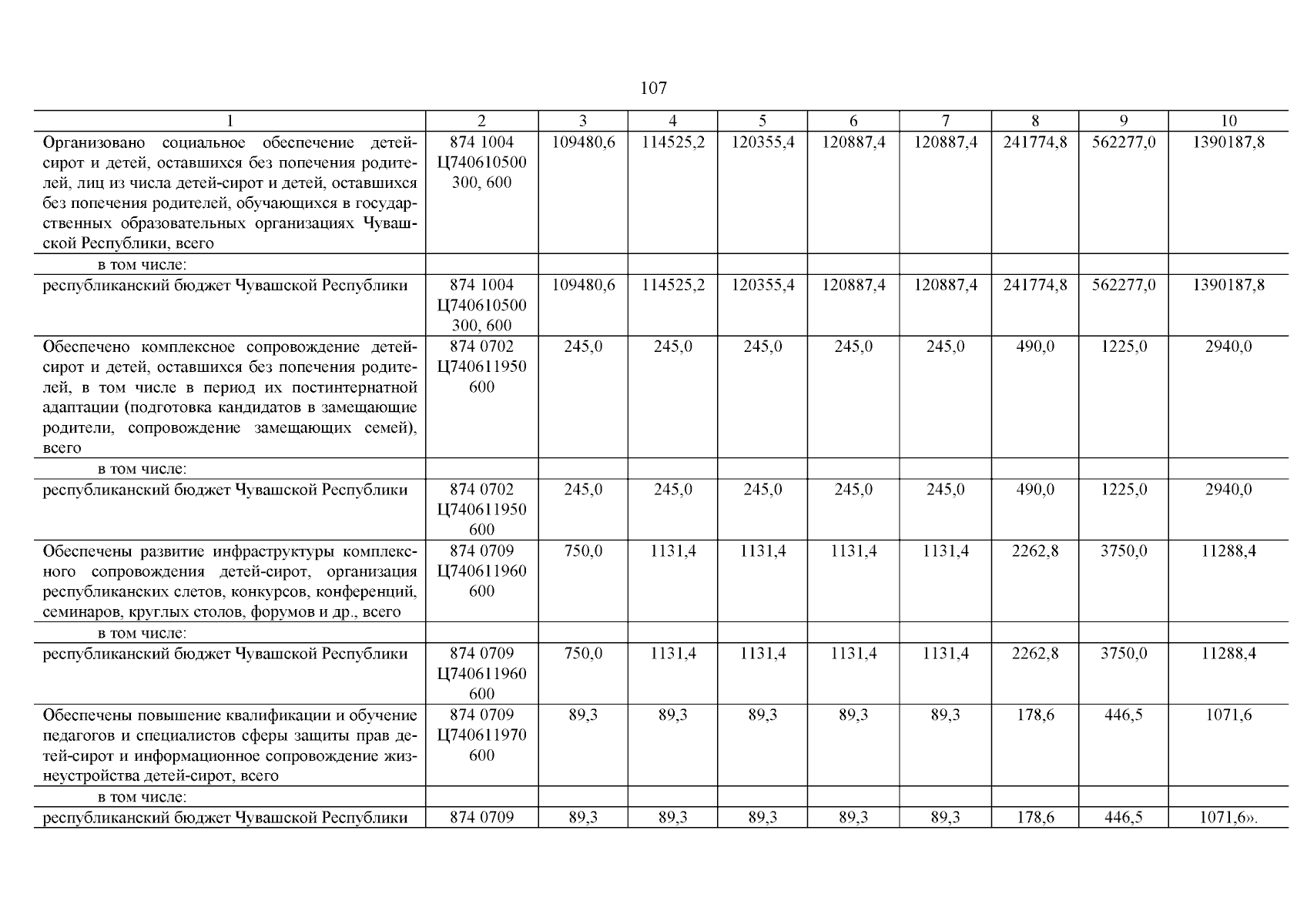 107

| 1 | 2 | 3 | 4 | 5 | 6 | 7 | 8 | 9 | 10 |
|---|---|---|---|---|---|---|---|---|---|
| Организовано социальное обеспечение детей-сирот и детей, оставшихся без попечения родителей, лиц из числа детей-сирот и детей, оставшихся без попечения родителей, обучающихся в государственных образовательных организациях Чувашской Республики, всего | 874 1004 Ц740610500 300, 600 | 109480,6 | 114525,2 | 120355,4 | 120887,4 | 120887,4 | 241774,8 | 562277,0 | 1390187,8 |
| в том числе: | | | | | | | | | |
| республиканский бюджет Чувашской Республики | 874 1004 Ц740610500 300, 600 | 109480,6 | 114525,2 | 120355,4 | 120887,4 | 120887,4 | 241774,8 | 562277,0 | 1390187,8 |
| Обеспечено комплексное сопровождение детей-сирот и детей, оставшихся без попечения родителей, в том числе в период их постинтернатной адаптации (подготовка кандидатов в замещающие родители, сопровождение замещающих семей), всего | 874 0702 Ц740611950 600 | 245,0 | 245,0 | 245,0 | 245,0 | 245,0 | 490,0 | 1225,0 | 2940,0 |
| в том числе: | | | | | | | | | |
| республиканский бюджет Чувашской Республики | 874 0702 Ц740611950 600 | 245,0 | 245,0 | 245,0 | 245,0 | 245,0 | 490,0 | 1225,0 | 2940,0 |
| Обеспечены развитие инфраструктуры комплексного сопровождения детей-сирот, организация республиканских слетов, конкурсов, конференций, семинаров, круглых столов, форумов и др., всего | 874 0709 Ц740611960 600 | 750,0 | 1131,4 | 1131,4 | 1131,4 | 1131,4 | 2262,8 | 3750,0 | 11288,4 |
| в том числе: | | | | | | | | | |
| республиканский бюджет Чувашской Республики | 874 0709 Ц740611960 600 | 750,0 | 1131,4 | 1131,4 | 1131,4 | 1131,4 | 2262,8 | 3750,0 | 11288,4 |
| Обеспечены повышение квалификации и обучение педагогов и специалистов сферы защиты прав детей-сирот и информационное сопровождение жизнеустройства детей-сирот, всего | 874 0709 Ц740611970 600 | 89,3 | 89,3 | 89,3 | 89,3 | 89,3 | 178,6 | 446,5 | 1071,6 |
| в том числе: | | | | | | | | | |
| республиканский бюджет Чувашской Республики | 874 0709 | 89,3 | 89,3 | 89,3 | 89,3 | 89,3 | 178,6 | 446,5 | 1071,6». |